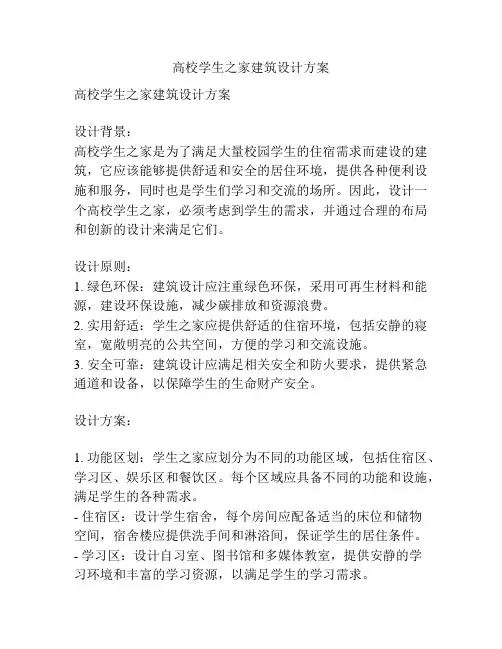 高校学生之家建筑设计方案

高校学生之家建筑设计方案

设计背景：
高校学生之家是为了满足大量校园学生的住宿需求而建设的建筑，它应该能够提供舒适和安全的居住环境，提供各种便利设施和服务，同时也是学生们学习和交流的场所。因此，设计一个高校学生之家，必须考虑到学生的需求，并通过合理的布局和创新的设计来满足它们。

设计原则：
1. 绿色环保：建筑设计应注重绿色环保，采用可再生材料和能源，建设环保设施，减少碳排放和资源浪费。
2. 实用舒适：学生之家应提供舒适的住宿环境，包括安静的寝室，宽敞明亮的公共空间，方便的学习和交流设施。
3. 安全可靠：建筑设计应满足相关安全和防火要求，提供紧急通道和设备，以保障学生的生命财产安全。

设计方案：

1. 功能区划：学生之家应划分为不同的功能区域，包括住宿区、学习区、娱乐区和餐饮区。每个区域应具备不同的功能和设施，满足学生的各种需求。
- 住宿区：设计学生宿舍，每个房间应配备适当的床位和储物空间，宿舍楼应提供洗手间和淋浴间，保证学生的居住条件。
- 学习区：设计自习室、图书馆和多媒体教室，提供安静的学习环境和丰富的学习资源，以满足学生的学习需求。